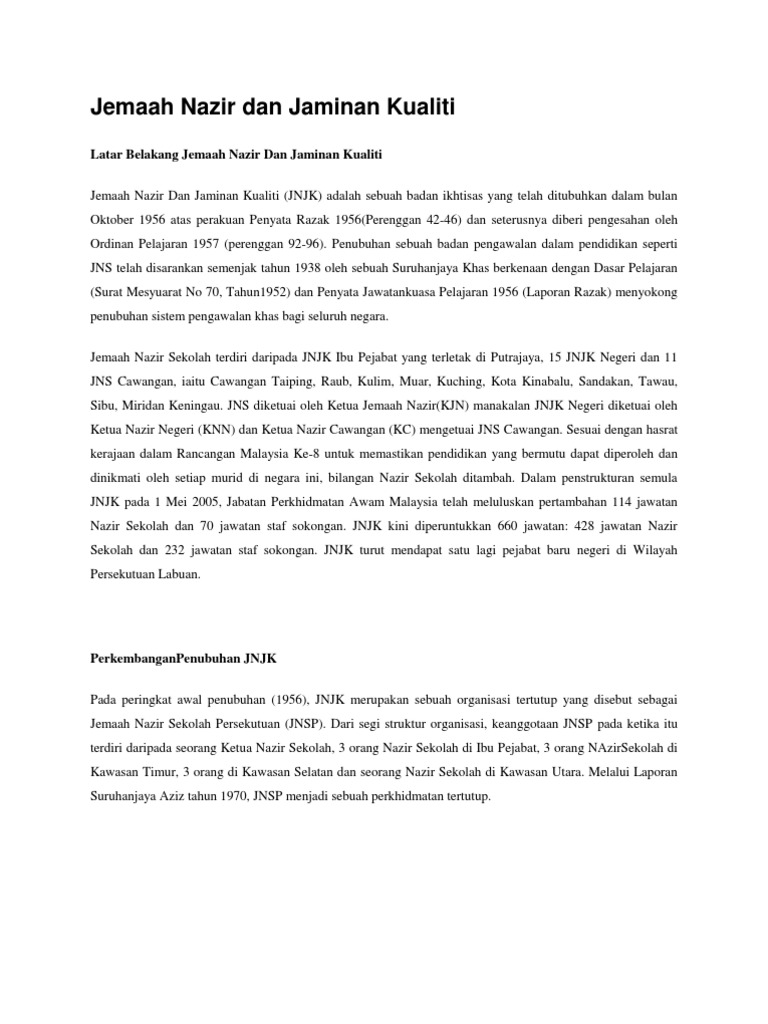 Jemaah Nazir dan Jaminan Kualiti

Latar Belakang Jemaah Nazir Dan Jaminan Kualiti

Jemaah Nazir Dan Jaminan Kualiti (JNJK) adalah sebuah badan ikhtisas yang telah ditubuhkan dalam bulan Oktober 1956 atas perakuan Penyata Razak 1956(Perenggan 42-46) dan seterusnya diberi pengesahan oleh Ordinan Pelajaran 1957 (perenggan 92-96). Penubuhan sebuah badan pengawalan dalam pendidikan seperti JNS telah disarankan semenjak tahun 1938 oleh sebuah Suruhanjaya Khas berkenaan dengan Dasar Pelajaran (Surat Mesyuarat No 70, Tahun1952) dan Penyata Jawatankuasa Pelajaran 1956 (Laporan Razak) menyokong penubuhan sistem pengawalan khas bagi seluruh negara.

Jemaah Nazir Sekolah terdiri daripada JNJK Ibu Pejabat yang terletak di Putrajaya, 15 JNJK Negeri dan 11 JNS Cawangan, iaitu Cawangan Taiping, Raub, Kulim, Muar, Kuching, Kota Kinabalu, Sandakan, Tawau, Sibu, Miridan Keningau. JNS diketuai oleh Ketua Jemaah Nazir(KJN) manakalan JNJK Negeri diketuai oleh Ketua Nazir Negeri (KNN) dan Ketua Nazir Cawangan (KC) mengetuai JNS Cawangan. Sesuai dengan hasrat kerajaan dalam Rancangan Malaysia Ke-8 untuk memastikan pendidikan yang bermutu dapat diperoleh dan dinikmati oleh setiap murid di negara ini, bilangan Nazir Sekolah ditambah. Dalam penstrukturan semula JNJK pada 1 Mei 2005, Jabatan Perkhidmatan Awam Malaysia telah meluluskan pertambahan 114 jawatan Nazir Sekolah dan 70 jawatan staf sokongan. JNJK kini diperuntukkan 660 jawatan: 428 jawatan Nazir Sekolah dan 232 jawatan staf sokongan. JNJK turut mendapat satu lagi pejabat baru negeri di Wilayah Persekutuan Labuan.

PerkembanganPenubuhan JNJK

Pada peringkat awal penubuhan (1956), JNJK merupakan sebuah organisasi tertutup yang disebut sebagai Jemaah Nazir Sekolah Persekutuan (JNSP). Dari segi struktur organisasi, keanggotaan JNSP pada ketika itu terdiri daripada seorang Ketua Nazir Sekolah, 3 orang Nazir Sekolah di Ibu Pejabat, 3 orang NAzirSekolah di Kawasan Timur, 3 orang di Kawasan Selatan dan seorang Nazir Sekolah di Kawasan Utara. Melalui Laporan Suruhanjaya Aziz tahun 1970, JNSP menjadi sebuah perkhidmatan tertutup.